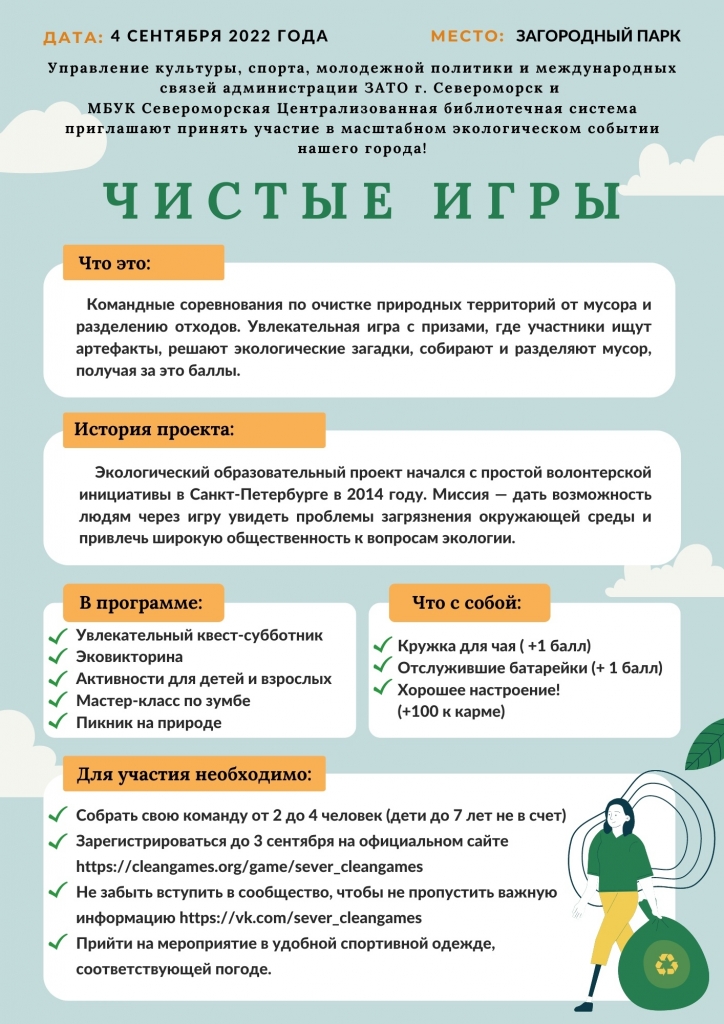 ДАТА: 4 СЕНТЯБРЯ 2022 ГОДА

МЕСТО: ЗАГОРОДНЫЙ ПАРК

Управление культуры, спорта, молодежной политики и международных связей администрации ЗАТО г. Североморск и МБУК Североморская Централизованная библиотечная система приглашают принять участие в масштабном экологическом событии нашего города!

ЧИСТЫЕ ИГРЫ

Что это:

Командные соревнования по очистке природных территорий от мусора и разделению отходов. Увлекательная игра с призами, где участники ищут артефакты, решают экологические загадки, собирают и разделяют мусор, получая за это баллы.

История проекта:

Экологический образовательный проект начался с простой волонтерской инициативы в Санкт-Петербурге в 2014 году. Миссия — дать возможность людям через игру увидеть проблемы загрязнения окружающей среды и привлечь широкую общественность к вопросам экологии.

В программе:

Увлекательный квест-субботник
Эковикторина
Активности для детей и взрослых
Мастер-класс по зумбе
Пикник на природе

Что с собой:

Кружка для чая ( +1 балл)
Отслужившие батарейки (+ 1 балл)
Хорошее настроение! (+100 к карме)

Для участия необходимо:

Собрать свою команду от 2 до 4 человек (дети до 7 лет не в счет)
Зарегистрироваться до 3 сентября на официальном сайте https://cleangames.org/game/sever_cleangames
Не забыть вступить в сообщество, чтобы не пропустить важную информацию https://vk.com/sever_cleangames
Прийти на мероприятие в удобной спортивной одежде, соответствующей погоде.